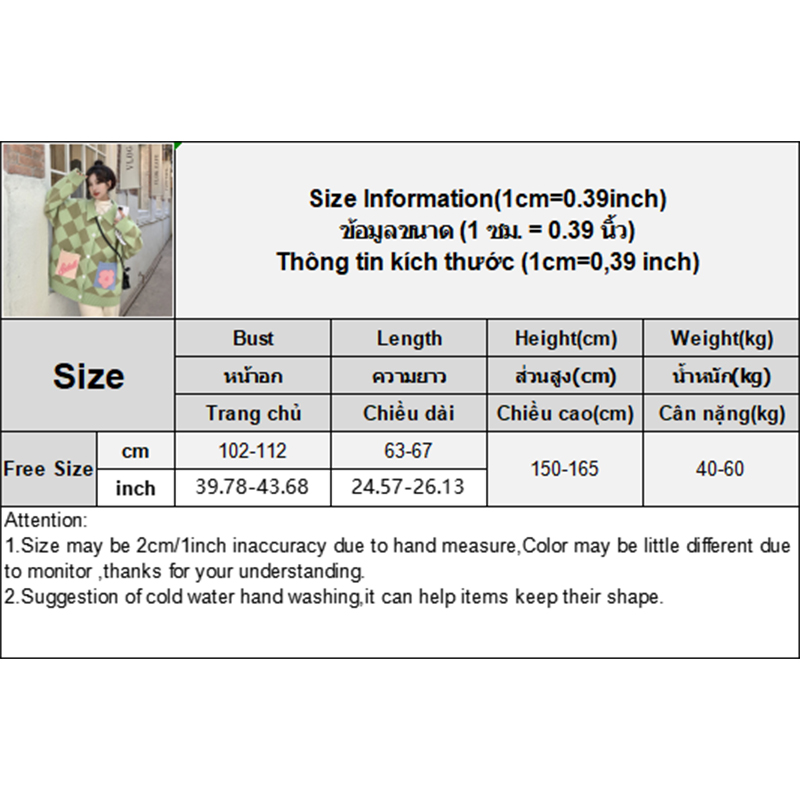 Size Information(1cm=0.39inch)
ข้อมูลขนาด (1 ซม. = 0.39 นิ้ว)
Thông tin kích thước (1cm=0,39 inch)

| Size | | Bust | Length | Height(cm) | Weight(kg) |
|---|---|---|---|---|---|
| | | หน้าอก | ความยาว | ส่วนสูง(cm) | น้ำหนัก(kg) |
| | | Trang chủ | Chiều dài | Chiều cao(cm) | Cân nặng(kg) |
| Free Size | cm | 102-112 | 63-67 | 150-165 | 40-60 |
| | inch | 39.78-43.68 | 24.57-26.13 | | |

Attention:
1.Size may be 2cm/1inch inaccuracy due to hand measure,Color may be little different due to monitor ,thanks for your understanding.
2.Suggestion of cold water hand washing,it can help items keep their shape.